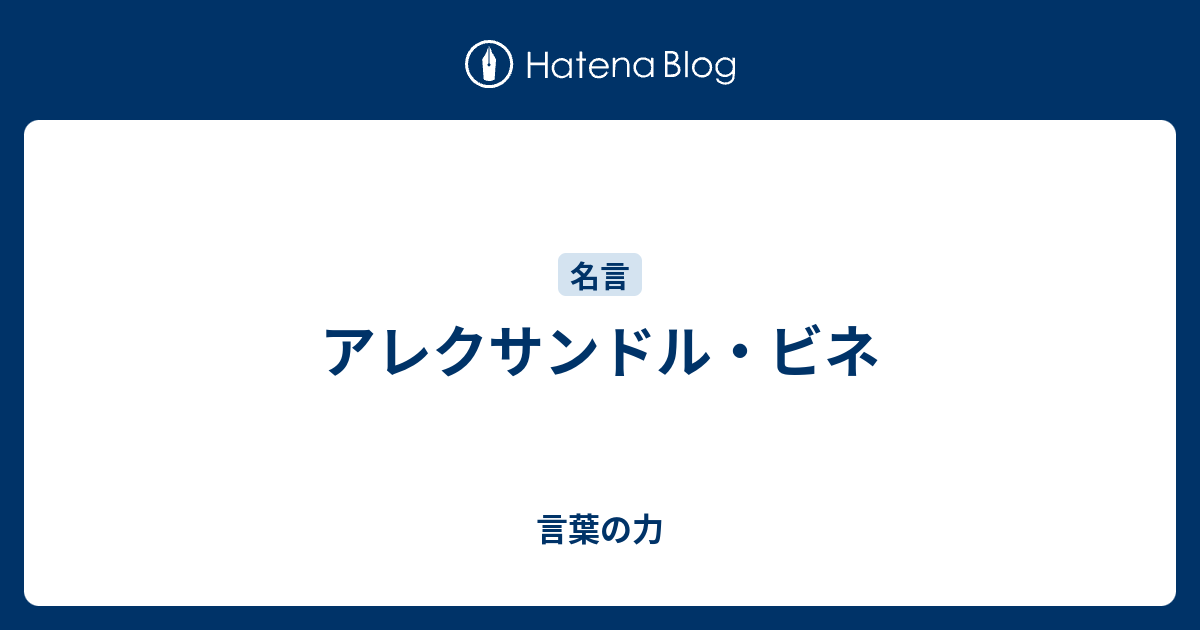 Hatena Blog

名言

アレクサンドル・ビネ

言葉の力